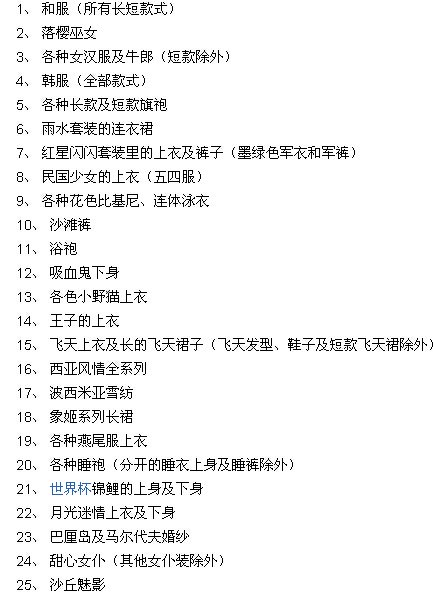 1、 和服（所有长短款式）
2、 落樱巫女
3、 各种女汉服及牛郎（短款除外）
4、 韩服（全部款式）
5、 各种长款及短款旗袍
6、 雨水套装的连衣裙
7、 红星闪闪套装里的上衣及裤子（墨绿色军衣和军裤）
8、 民国少女的上衣（五四服）
9、 各种花色比基尼、连体泳衣
10、 沙滩裤
11、 浴袍
12、 吸血鬼下身
13、 各色小野猫上衣
14、 王子的上衣
15、 飞天上衣及长的飞天裙子（飞天发型、鞋子及短款飞天裙除外）
16、 西亚风情全系列
17、 波西米亚雪纺
18、 象姬系列长裙
19、 各种燕尾服上衣
20、 各种睡袍（分开的睡衣上身及睡裤除外）
21、 世界杯锦鲤的上身及下身
22、 月光迷情上衣及下身
23、 巴厘岛及马尔代夫婚纱
24、 甜心女仆（其他女仆装除外）
25、 沙丘魅影